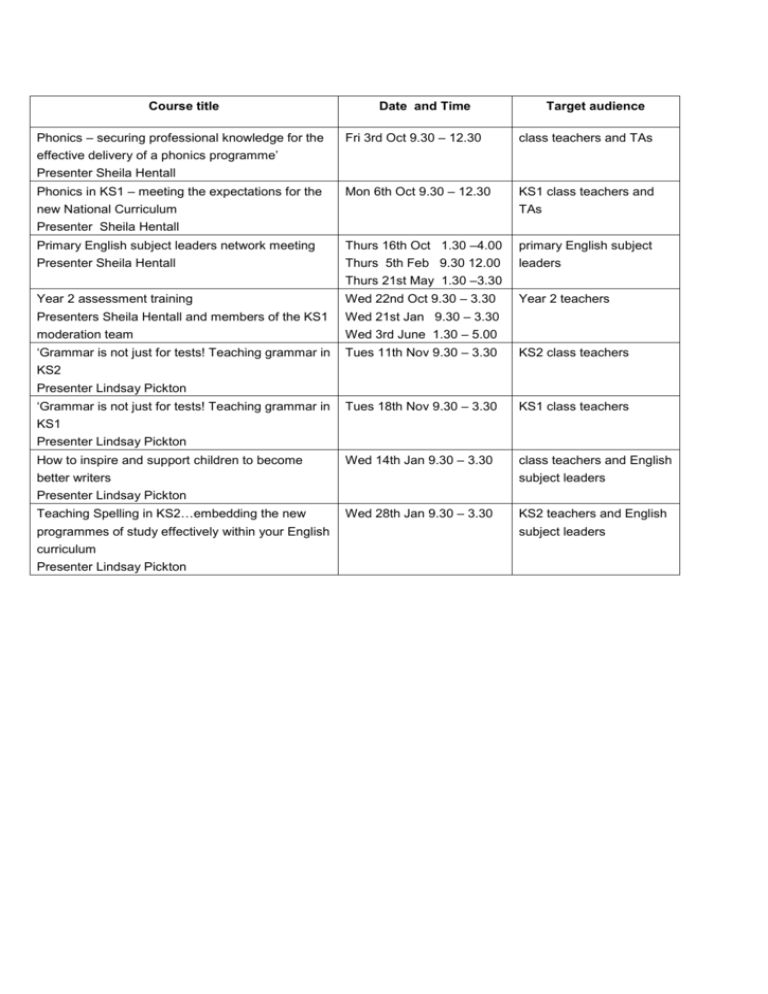 | Course title | Date and Time | Target audience |
|---|---|---|
| Phonics – securing professional knowledge for the effective delivery of a phonics programme' Presenter Sheila Hentall | Fri 3rd Oct 9.30 – 12.30 | class teachers and TAs |
| Phonics in KS1 – meeting the expectations for the new National Curriculum Presenter Sheila Hentall | Mon 6th Oct 9.30 – 12.30 | KS1 class teachers and TAs |
| Primary English subject leaders network meeting Presenter Sheila Hentall | Thurs 16th Oct 1.30 –4.00 Thurs 5th Feb 9.30 12.00 Thurs 21st May 1.30 –3.30 | primary English subject leaders |
| Year 2 assessment training Presenters Sheila Hentall and members of the KS1 moderation team | Wed 22nd Oct 9.30 – 3.30 Wed 21st Jan 9.30 – 3.30 Wed 3rd June 1.30 – 5.00 | Year 2 teachers |
| 'Grammar is not just for tests! Teaching grammar in KS2 Presenter Lindsay Pickton | Tues 11th Nov 9.30 – 3.30 | KS2 class teachers |
| 'Grammar is not just for tests! Teaching grammar in KS1 Presenter Lindsay Pickton | Tues 18th Nov 9.30 – 3.30 | KS1 class teachers |
| How to inspire and support children to become better writers Presenter Lindsay Pickton | Wed 14th Jan 9.30 – 3.30 | class teachers and English subject leaders |
| Teaching Spelling in KS2…embedding the new programmes of study effectively within your English curriculum Presenter Lindsay Pickton | Wed 28th Jan 9.30 – 3.30 | KS2 teachers and English subject leaders |